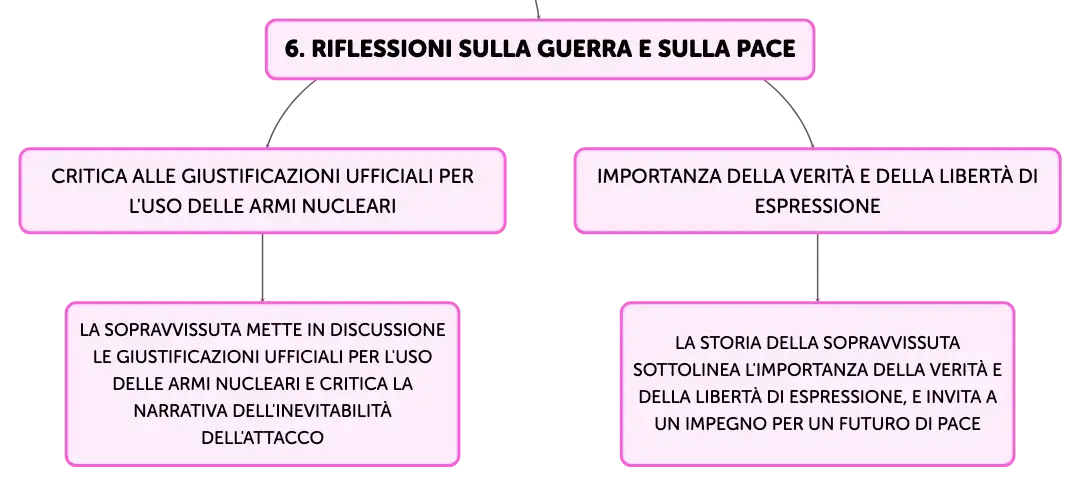 6. RIFLESSIONI SULLA GUERRA E SULLA PACE

CRITICA ALLE GIUSTIFICAZIONI UFFICIALI PER L'USO DELLE ARMI NUCLEARI

LA SOPRAVVISSUTA METTE IN DISCUSSIONE LE GIUSTIFICAZIONI UFFICIALI PER L'USO DELLE ARMI NUCLEARI E CRITICA LA NARRATIVA DELL'INEVITABILITÀ DELL'ATTACCO

IMPORTANZA DELLA VERITÀ E DELLA LIBERTÀ DI ESPRESSIONE

LA STORIA DELLA SOPRAVVISSUTA SOTTOLINEA L'IMPORTANZA DELLA VERITÀ E DELLA LIBERTÀ DI ESPRESSIONE, E INVITA A UN IMPEGNO PER UN FUTURO DI PACE